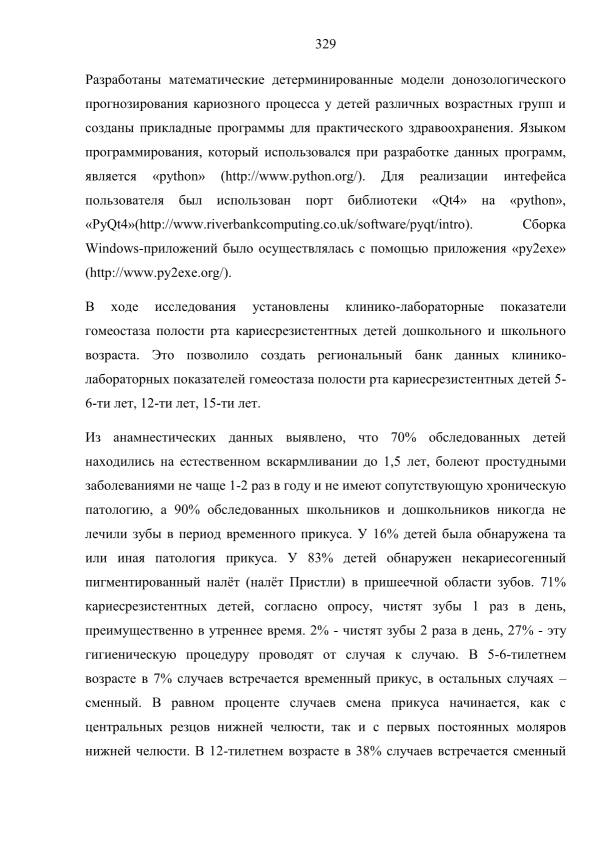 329

Разработаны математические детерминированные модели донозологического прогнозирования кариозного процесса у детей различных возрастных групп и созданы прикладные программы для практического здравоохранения. Языком программирования, который использовался при разработке данных программ, является «python» (http://www.python.org/). Для реализации интефейса пользователя был использован порт библиотеки «Qt4» на «python», «PyQt4»(http://www.riverbankcomputing.co.uk/software/pyqt/intro). Сборка Windows-приложений было осуществлялась с помощью приложения «py2exe» (http://www.py2exe.org/).

В ходе исследования установлены клинико-лабораторные показатели гомеостаза полости рта кариесрезистентных детей дошкольного и школьного возраста. Это позволило создать региональный банк данных клинико-лабораторных показателей гомеостаза полости рта кариесрезистентных детей 5-6-ти лет, 12-ти лет, 15-ти лет.

Из анамнестических данных выявлено, что 70% обследованных детей находились на естественном вскармливании до 1,5 лет, болеют простудными заболеваниями не чаще 1-2 раз в году и не имеют сопутствующую хроническую патологию, а 90% обследованных школьников и дошкольников никогда не лечили зубы в период временного прикуса. У 16% детей была обнаружена та или иная патология прикуса. У 83% детей обнаружен некариесогенный пигментированный налёт (налёт Пристли) в пришеечной области зубов. 71% кариесрезистентных детей, согласно опросу, чистят зубы 1 раз в день, преимущественно в утреннее время. 2% - чистят зубы 2 раза в день, 27% - эту гигиеническую процедуру проводят от случая к случаю. В 5-6-тилетнем возрасте в 7% случаев встречается временный прикус, в остальных случаях – сменный. В равном проценте случаев смена прикуса начинается, как с центральных резцов нижней челюсти, так и с первых постоянных моляров нижней челюсти. В 12-тилетнем возрасте в 38% случаев встречается сменный